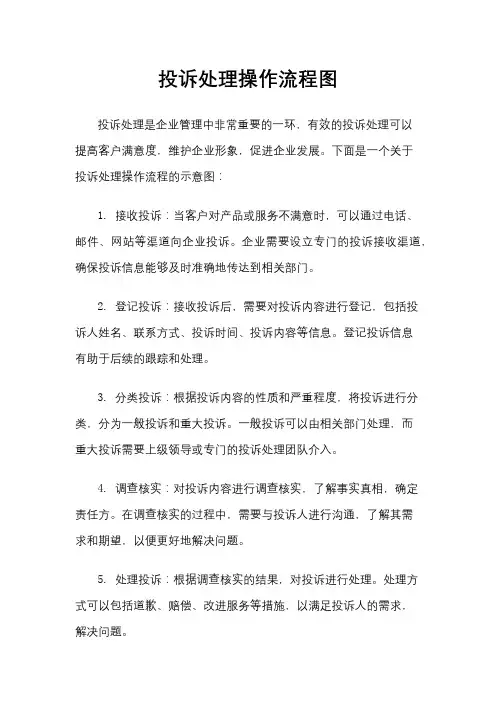 投诉处理操作流程图

投诉处理是企业管理中非常重要的一环，有效的投诉处理可以提高客户满意度，维护企业形象，促进企业发展。下面是一个关于投诉处理操作流程的示意图：

1. 接收投诉：当客户对产品或服务不满意时，可以通过电话、邮件、网站等渠道向企业投诉。企业需要设立专门的投诉接收渠道，确保投诉信息能够及时准确地传达到相关部门。

2. 登记投诉：接收投诉后，需要对投诉内容进行登记，包括投诉人姓名、联系方式、投诉时间、投诉内容等信息。登记投诉信息有助于后续的跟踪和处理。

3. 分类投诉：根据投诉内容的性质和严重程度，将投诉进行分类，分为一般投诉和重大投诉。一般投诉可以由相关部门处理，而重大投诉需要上级领导或专门的投诉处理团队介入。

4. 调查核实：对投诉内容进行调查核实，了解事实真相，确定责任方。在调查核实的过程中，需要与投诉人进行沟通，了解其需求和期望，以便更好地解决问题。

5. 处理投诉：根据调查核实的结果，对投诉进行处理。处理方式可以包括道歉、赔偿、改进服务等措施，以满足投诉人的需求，解决问题。